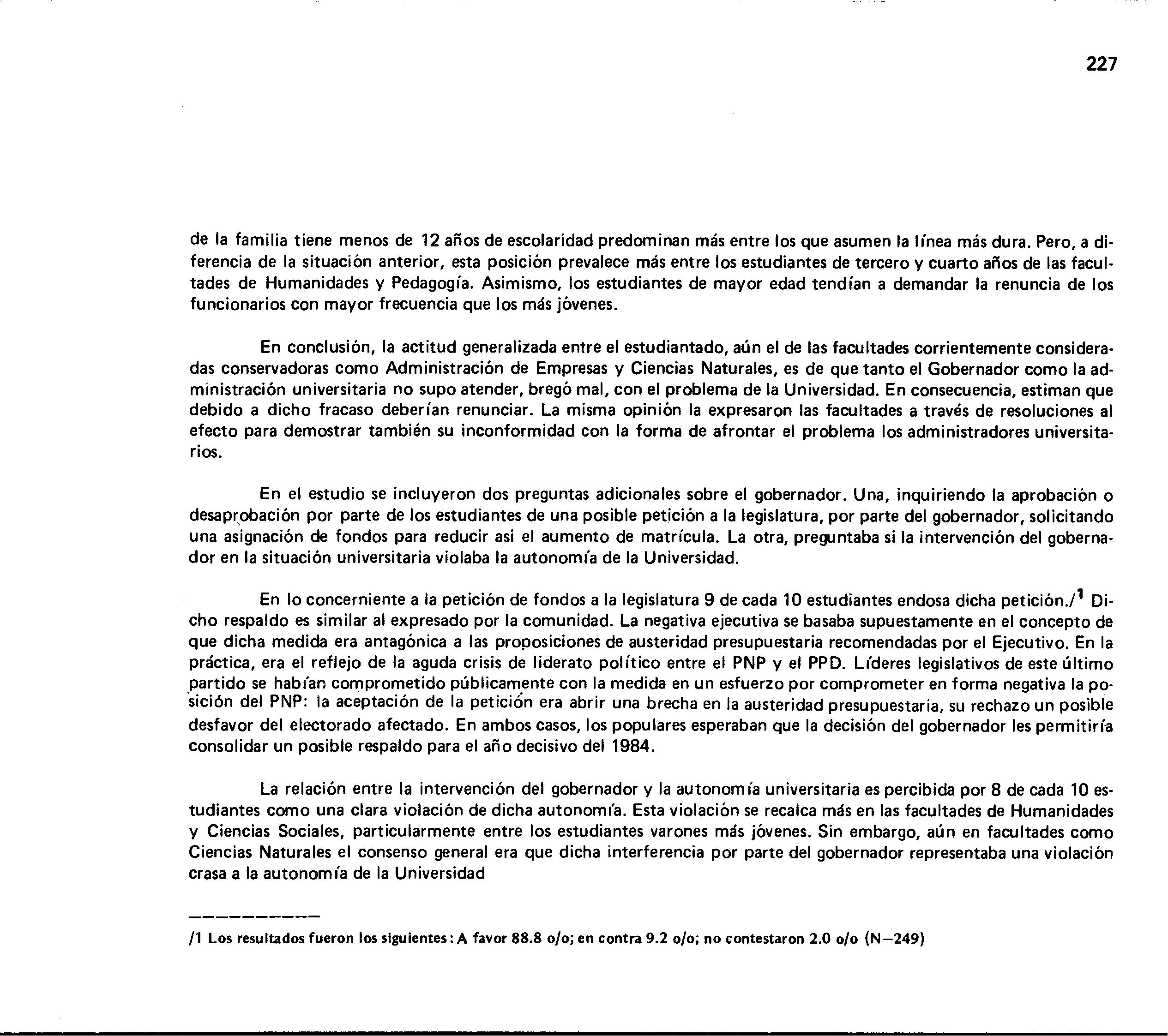 227

de la familia tiene menos de 12 años de escolaridad predominan más entre los que asumen la línea más dura. Pero, a diferencia de la situación anterior, esta posición prevalece más entre los estudiantes de tercero y cuarto años de las facultades de Humanidades y Pedagogía. Asimismo, los estudiantes de mayor edad tendían a demandar la renuncia de los funcionarios con mayor frecuencia que los más jóvenes.

En conclusión, la actitud generalizada entre el estudiantado, aún el de las facultades corrientemente consideradas conservadoras como Administración de Empresas y Ciencias Naturales, es de que tanto el Gobernador como la administración universitaria no supo atender, bregó mal, con el problema de la Universidad. En consecuencia, estiman que debido a dicho fracaso deberían renunciar. La misma opinión la expresaron las facultades a través de resoluciones al efecto para demostrar también su inconformidad con la forma de afrontar el problema los administradores universitarios.

En el estudio se incluyeron dos preguntas adicionales sobre el gobernador. Una, inquiriendo la aprobación o desaprobación por parte de los estudiantes de una posible petición a la legislatura, por parte del gobernador, solicitando una asignación de fondos para reducir asi el aumento de matrícula. La otra, preguntaba si la intervención del gobernador en la situación universitaria violaba la autonomía de la Universidad.

En lo concerniente a la petición de fondos a la legislatura 9 de cada 10 estudiantes endosa dicha petición./$^1$ Dicho respaldo es similar al expresado por la comunidad. La negativa ejecutiva se basaba supuestamente en el concepto de que dicha medida era antagónica a las proposiciones de austeridad presupuestaria recomendadas por el Ejecutivo. En la práctica, era el reflejo de la aguda crisis de liderato político entre el PNP y el PPD. Líderes legislativos de este último partido se habían comprometido públicamente con la medida en un esfuerzo por comprometer en forma negativa la posición del PNP: la aceptación de la petición era abrir una brecha en la austeridad presupuestaria, su rechazo un posible desfavor del electorado afectado. En ambos casos, los populares esperaban que la decisión del gobernador les permitiría consolidar un posible respaldo para el año decisivo del 1984.

La relación entre la intervención del gobernador y la autonomía universitaria es percibida por 8 de cada 10 estudiantes como una clara violación de dicha autonomía. Esta violación se recalca más en las facultades de Humanidades y Ciencias Sociales, particularmente entre los estudiantes varones más jóvenes. Sin embargo, aún en facultades como Ciencias Naturales el consenso general era que dicha interferencia por parte del gobernador representaba una violación crasa a la autonomía de la Universidad

/1 Los resultados fueron los siguientes: A favor 88.8 o/o; en contra 9.2 o/o; no contestaron 2.0 o/o (N–249)